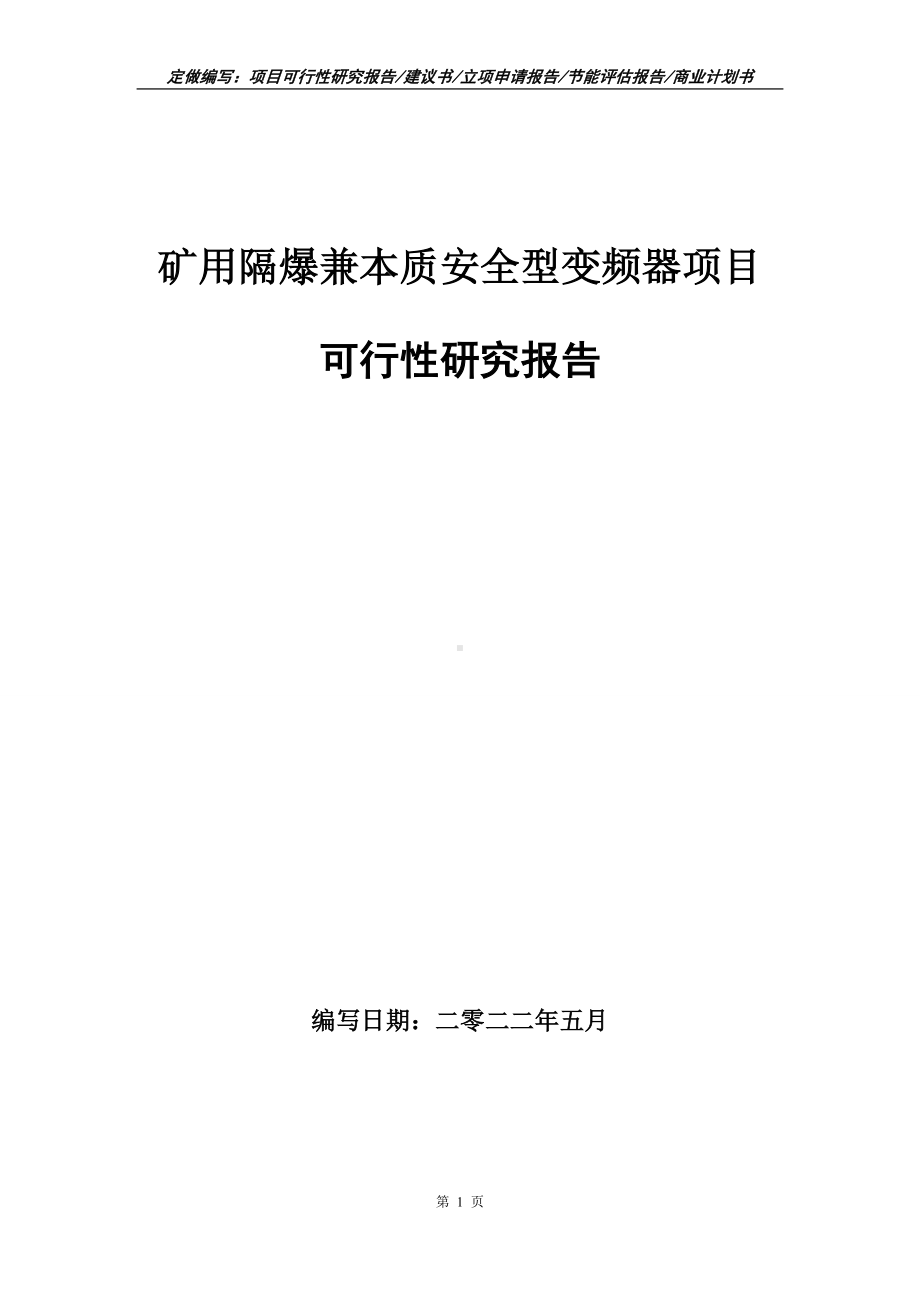 定做编写：项目可行性研究报告/建议书/立项申请报告/节能评估报告/商业计划书

矿用隔爆兼本质安全型变频器项目

可行性研究报告

编写日期：二零二二年五月

第 1 页